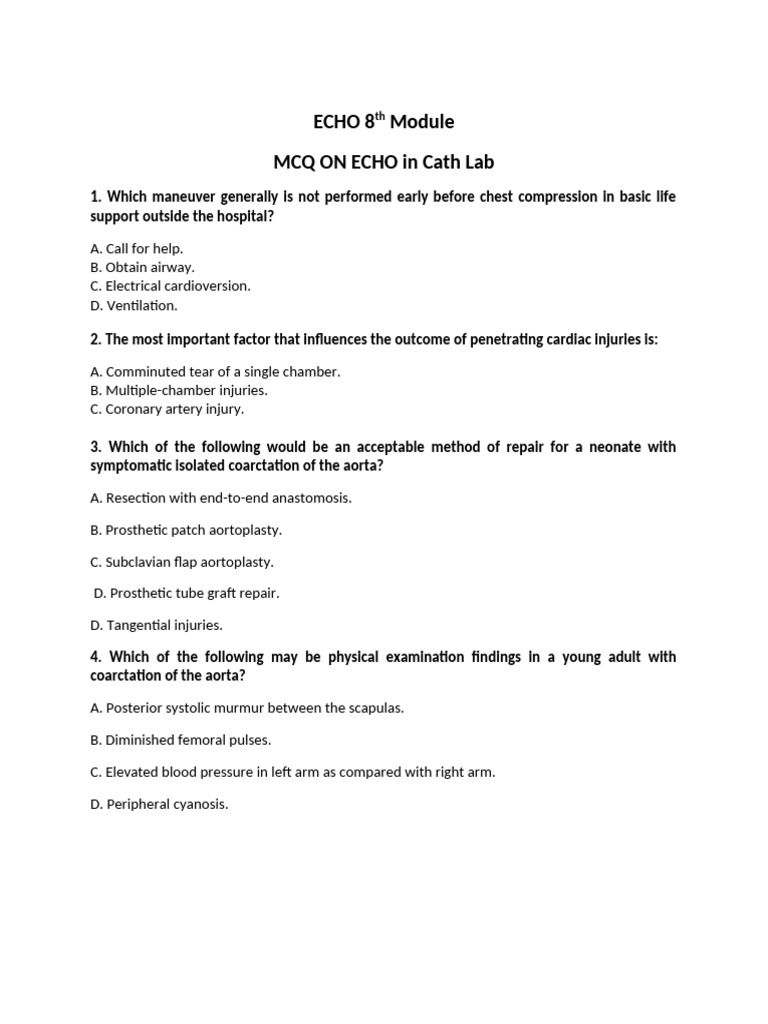 ECHO 8$^{th}$ Module

MCQ ON ECHO in Cath Lab

1. Which maneuver generally is not performed early before chest compression in basic life support outside the hospital?

A. Call for help.
B. Obtain airway.
C. Electrical cardioversion.
D. Ventilation.

2. The most important factor that influences the outcome of penetrating cardiac injuries is:

A. Comminuted tear of a single chamber.
B. Multiple-chamber injuries.
C. Coronary artery injury.

3. Which of the following would be an acceptable method of repair for a neonate with symptomatic isolated coarctation of the aorta?

A. Resection with end-to-end anastomosis.

B. Prosthetic patch aortoplasty.

C. Subclavian flap aortoplasty.

D. Prosthetic tube graft repair.

D. Tangential injuries.

4. Which of the following may be physical examination findings in a young adult with coarctation of the aorta?

A. Posterior systolic murmur between the scapulas.

B. Diminished femoral pulses.

C. Elevated blood pressure in left arm as compared with right arm.

D. Peripheral cyanosis.